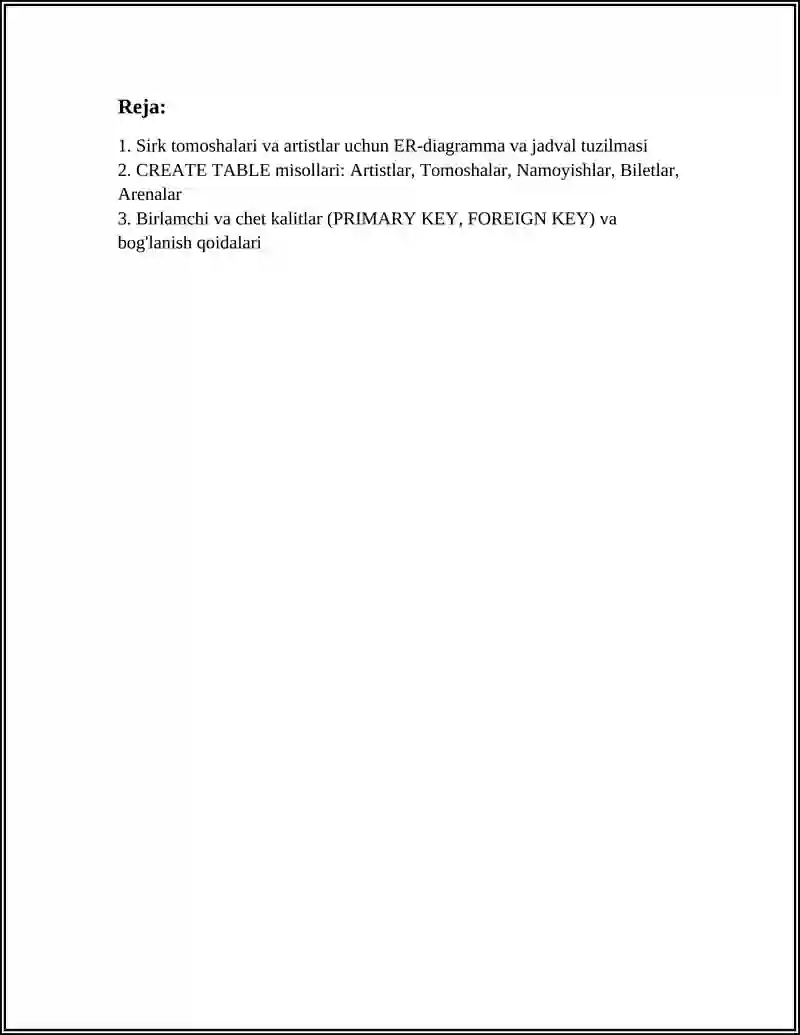 Reja:

1. Sirk tomoshalari va artistlar uchun ER-diagramma va jadval tuzilmasi
2. CREATE TABLE misollari: Artistlar, Tomoshalar, Namoyishlar, Biletlar, Arenalar
3. Birlamchi va chet kalitlar (PRIMARY KEY, FOREIGN KEY) va bog'lanish qoidalari